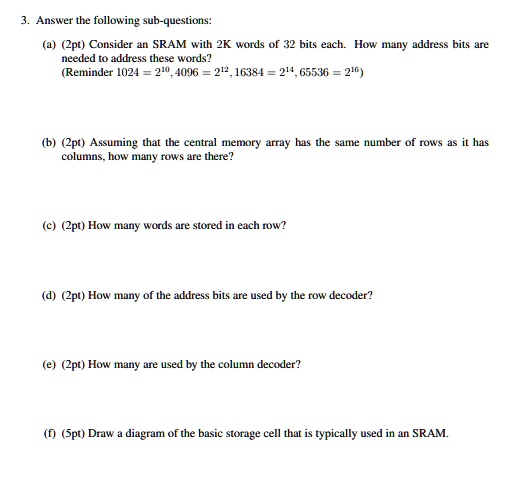 3. Answer the following sub-questions:

(a) (2pt) Consider an SRAM with 2K words of 32 bits each. How many address bits are needed to address these words?
(Reminder $1024 = 2^{10}, 4096 = 2^{12}, 16384 = 2^{14}, 65536 = 2^{16}$)

(b) (2pt) Assuming that the central memory array has the same number of rows as it has columns, how many rows are there?

(c) (2pt) How many words are stored in each row?

(d) (2pt) How many of the address bits are used by the row decoder?

(e) (2pt) How many are used by the column decoder?

(f) (5pt) Draw a diagram of the basic storage cell that is typically used in an SRAM.